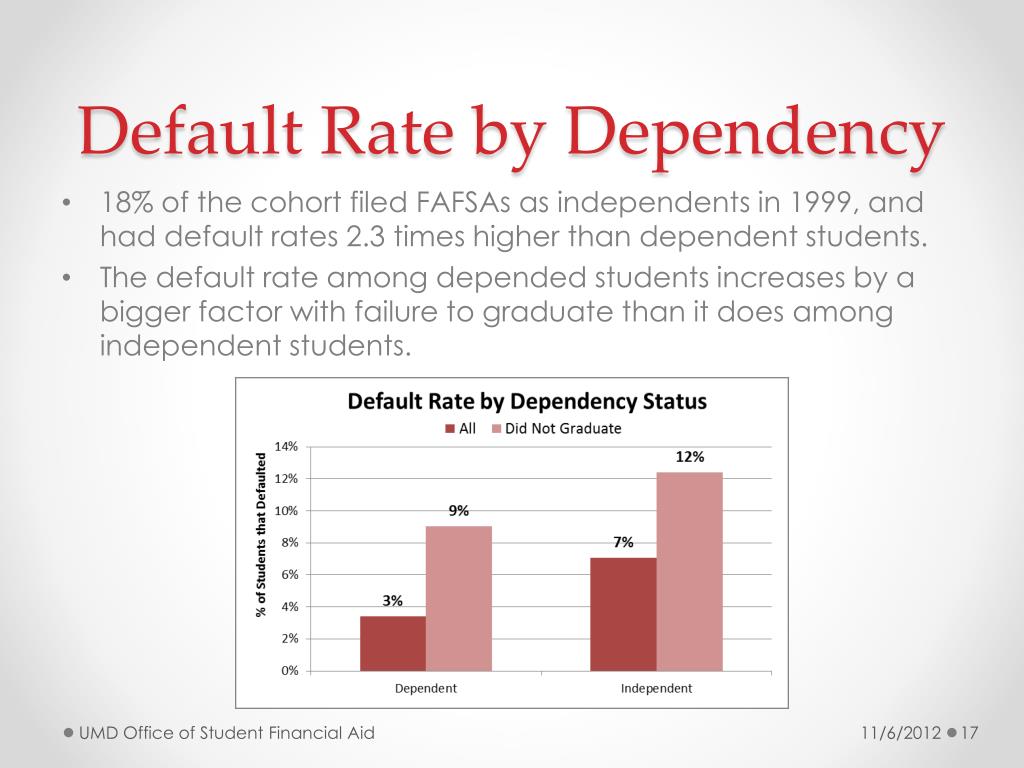 Default Rate by Dependency

• 18% of the cohort filed FAFSAs as independents in 1999, and had default rates 2.3 times higher than dependent students.
• The default rate among depended students increases by a bigger factor with failure to graduate than it does among independent students.

Default Rate by Dependency Status

All Did Not Graduate

% of Students that Defaulted

14%
12%
10%
8%
6%
4%
2%
0%

3%
9%
7%
12%

Dependent
Independent

UMD Office of Student Financial Aid

11/6/2012 17